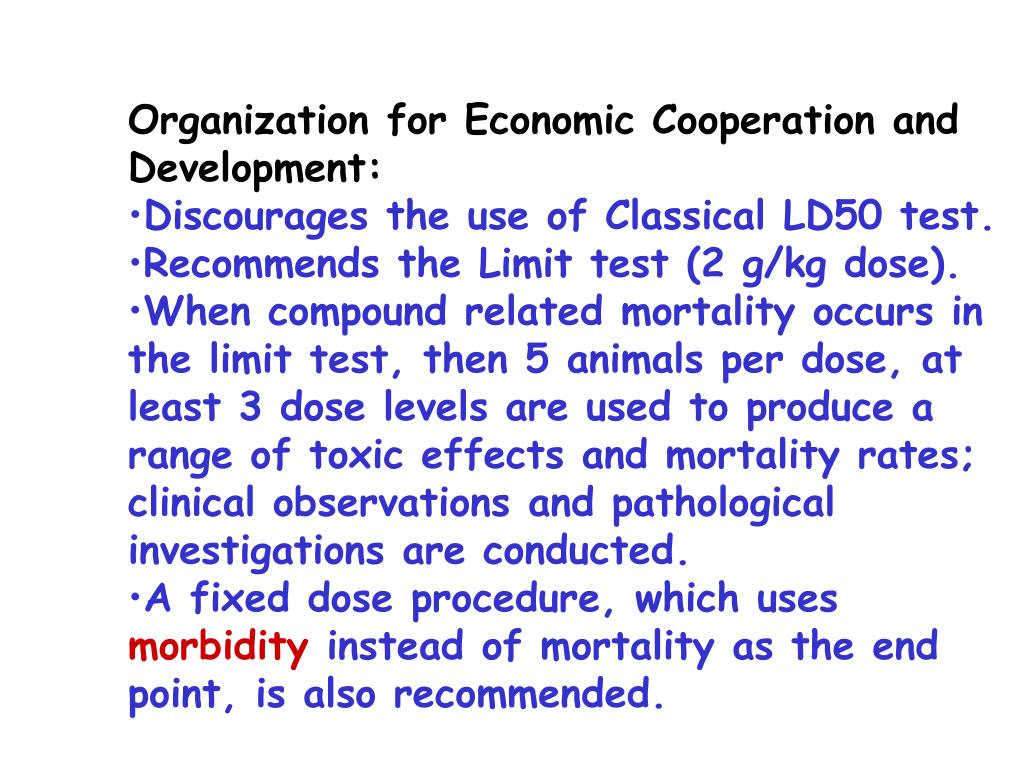 Organization for Economic Cooperation and Development:
•Discourages the use of Classical LD50 test.
•Recommends the Limit test (2 g/kg dose).
•When compound related mortality occurs in the limit test, then 5 animals per dose, at least 3 dose levels are used to produce a range of toxic effects and mortality rates; clinical observations and pathological investigations are conducted.
•A fixed dose procedure, which uses morbidity instead of mortality as the end point, is also recommended.